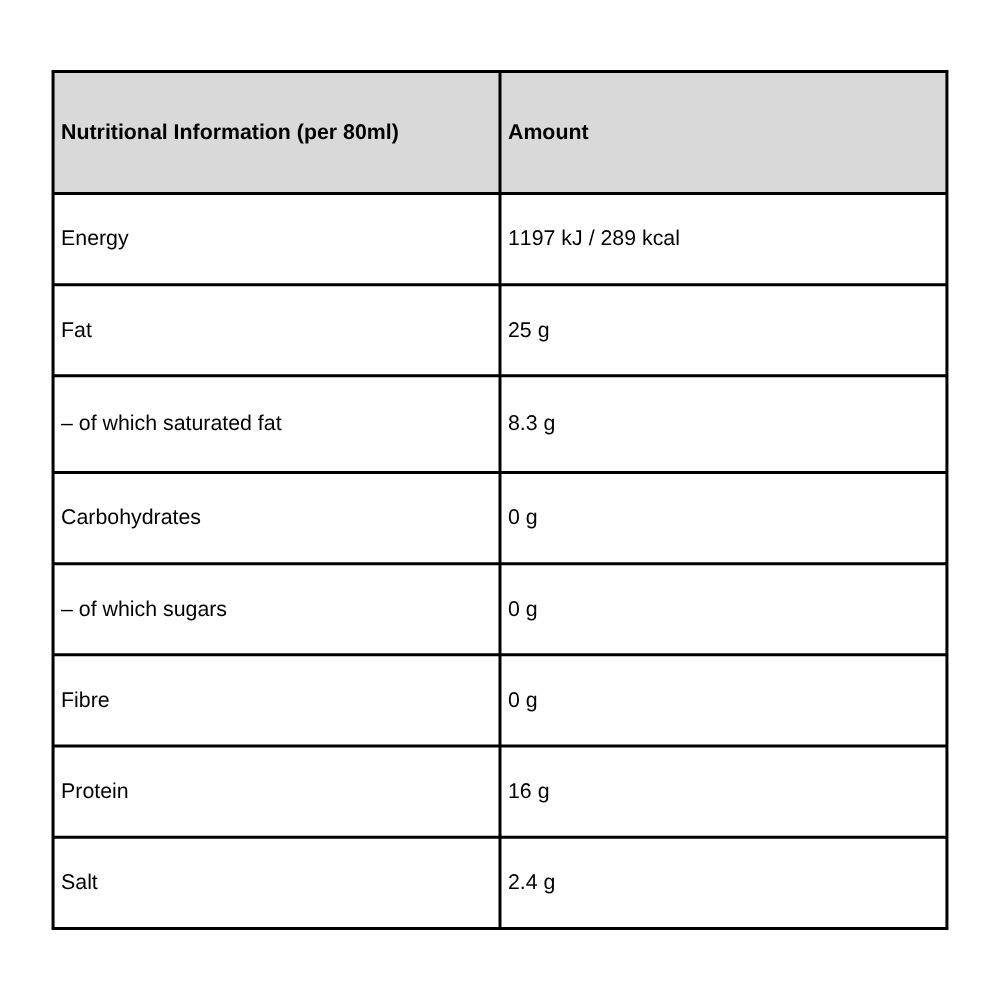 | Nutritional Information (per 80ml) | Amount |
|---|---|
| Energy | 1197 kJ / 289 kcal |
| Fat | 25 g |
| – of which saturated fat | 8.3 g |
| Carbohydrates | 0 g |
| – of which sugars | 0 g |
| Fibre | 0 g |
| Protein | 16 g |
| Salt | 2.4 g |